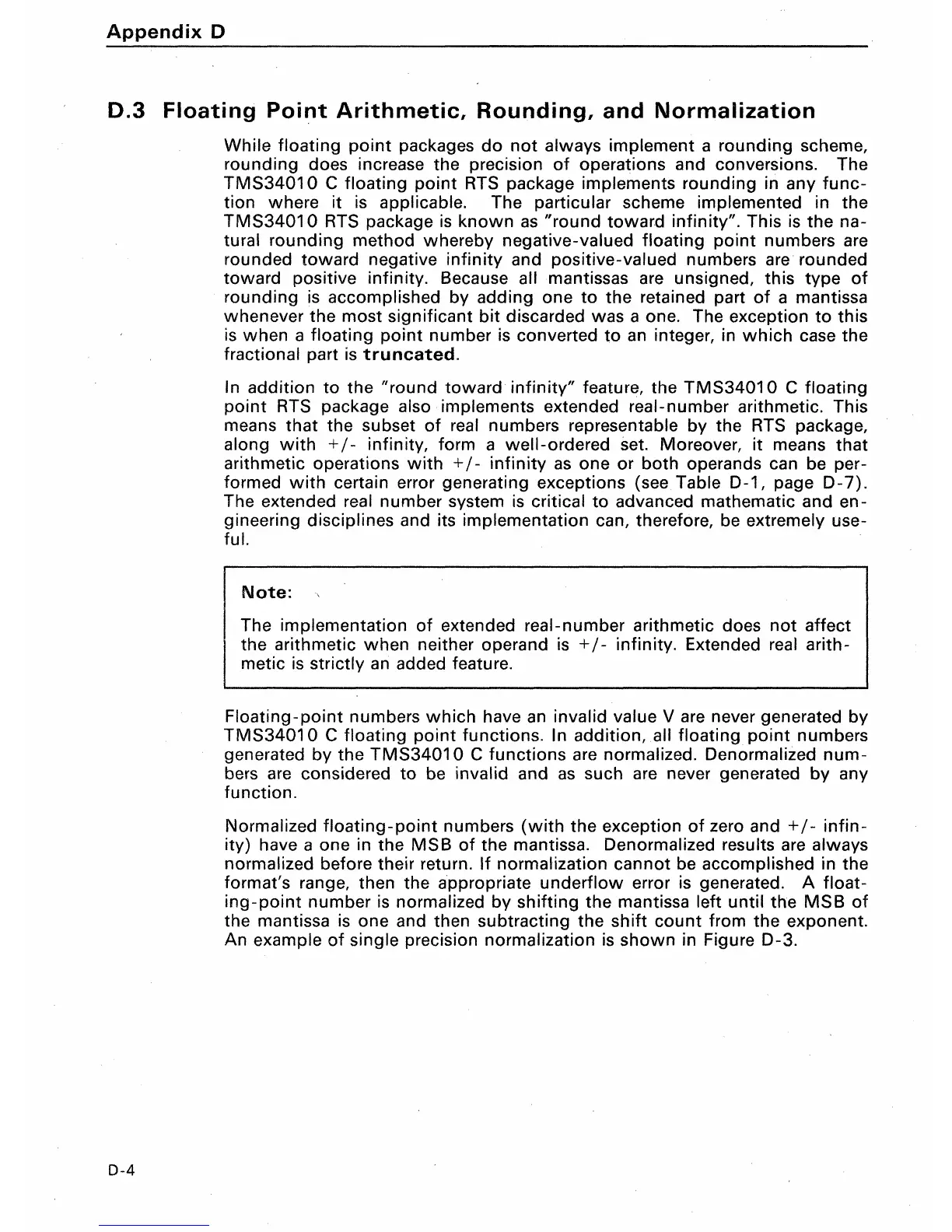 Appendix D

D.3 Floating Point Arithmetic, Rounding, and Normalization

While floating point packages do not always implement a rounding scheme, rounding does increase the precision of operations and conversions. The TMS34010 C floating point RTS package implements rounding in any function where it is applicable. The particular scheme implemented in the TMS34010 RTS package is known as "round toward infinity". This is the natural rounding method whereby negative-valued floating point numbers are rounded toward negative infinity and positive-valued numbers are rounded toward positive infinity. Because all mantissas are unsigned, this type of rounding is accomplished by adding one to the retained part of a mantissa whenever the most significant bit discarded was a one. The exception to this is when a floating point number is converted to an integer, in which case the fractional part is truncated.

In addition to the "round toward infinity" feature, the TMS34010 C floating point RTS package also implements extended real-number arithmetic. This means that the subset of real numbers representable by the RTS package, along with +/- infinity, form a well-ordered set. Moreover, it means that arithmetic operations with +/- infinity as one or both operands can be performed with certain error generating exceptions (see Table D-1, page D-7). The extended real number system is critical to advanced mathematic and engineering disciplines and its implementation can, therefore, be extremely useful.

Note:

The implementation of extended real-number arithmetic does not affect the arithmetic when neither operand is +/- infinity. Extended real arithmetic is strictly an added feature.

Floating-point numbers which have an invalid value V are never generated by TMS34010 C floating point functions. In addition, all floating point numbers generated by the TMS34010 C functions are normalized. Denormalized numbers are considered to be invalid and as such are never generated by any function.

Normalized floating-point numbers (with the exception of zero and +/- infinity) have a one in the MSB of the mantissa. Denormalized results are always normalized before their return. If normalization cannot be accomplished in the format's range, then the appropriate underflow error is generated. A floating-point number is normalized by shifting the mantissa left until the MSB of the mantissa is one and then subtracting the shift count from the exponent. An example of single precision normalization is shown in Figure D-3.

D-4